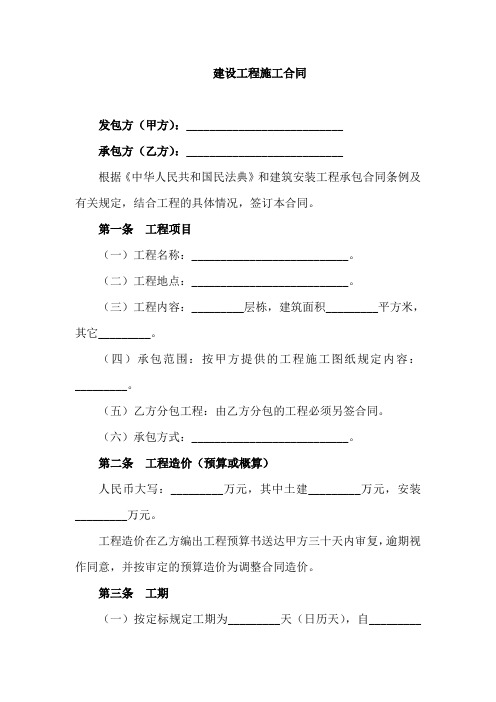 建设工程施工合同

发包方（甲方）：____________________________

承包方（乙方）：____________________________

根据《中华人民共和国民法典》和建筑安装工程承包合同条例及有关规定，结合工程的具体情况，签订本合同。

第一条　工程项目

（一）工程名称：____________________________。

（二）工程地点：____________________________。

（三）工程内容：_________层栋，建筑面积_________平方米，其它_________。

（四）承包范围：按甲方提供的工程施工图纸规定内容：_________。

（五）乙方分包工程：由乙方分包的工程必须另签合同。

（六）承包方式：____________________________。

第二条　工程造价（预算或概算）

人民币大写：_________万元，其中土建_________万元，安装_________万元。

工程造价在乙方编出工程预算书送达甲方三十天内审复，逾期视作同意，并按审定的预算造价为调整合同造价。

第三条　工期

（一）按定标规定工期为_________天（日历天），自_________